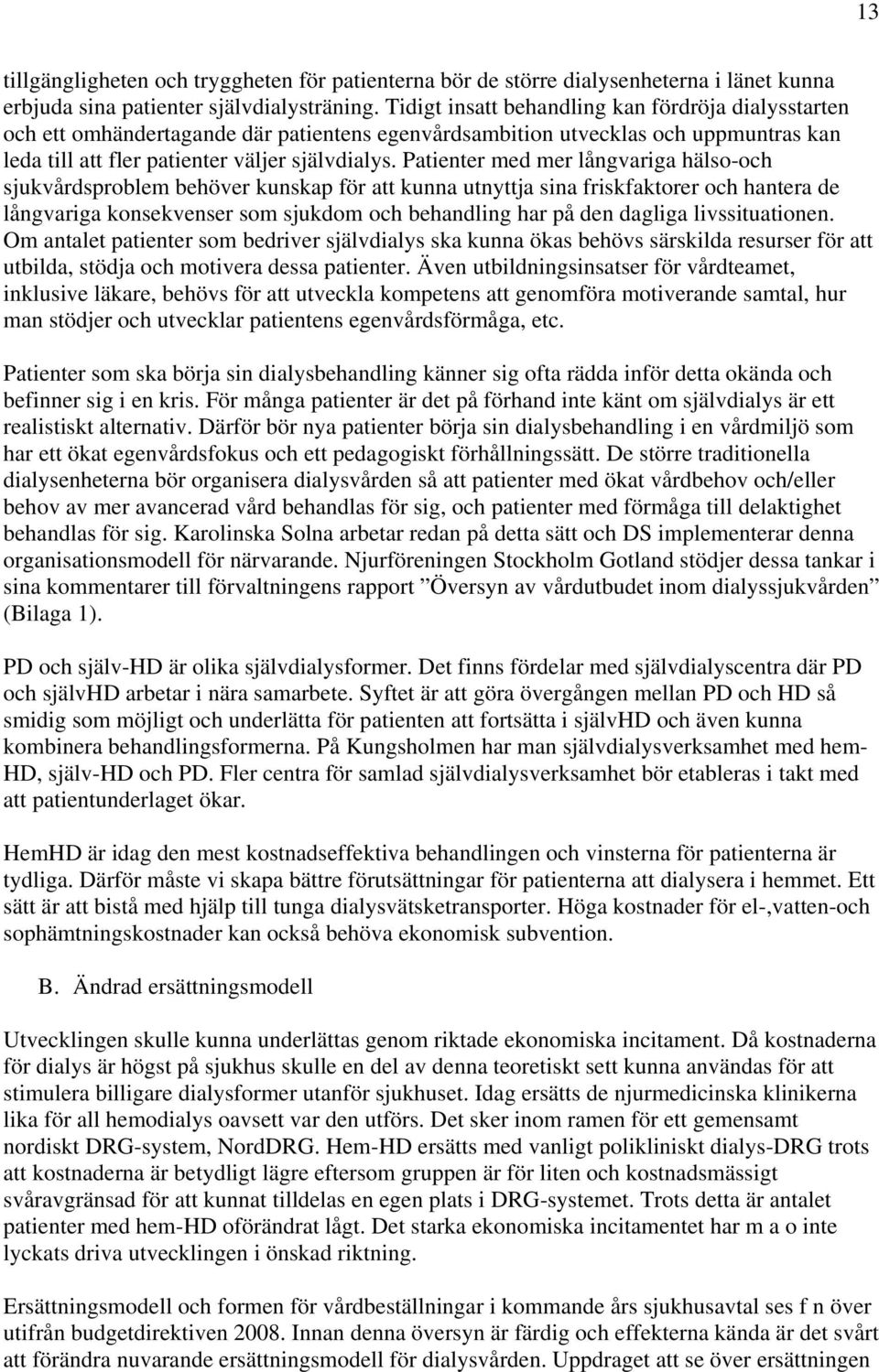 13

tillgängligheten och tryggheten för patienterna bör de större dialysenheterna i länet kunna erbjuda sina patienter självdialysträning. Tidigt insatt behandling kan fördröja dialysstarten och ett omhändertagande där patientens egenvårdsambition utvecklas och uppmuntras kan leda till att fler patienter väljer självdialys. Patienter med mer långvariga hälso-och sjukvårdsproblem behöver kunskap för att kunna utnyttja sina friskfaktorer och hantera de långvariga konsekvenser som sjukdom och behandling har på den dagliga livssituationen. Om antalet patienter som bedriver självdialys ska kunna ökas behövs särskilda resurser för att utbilda, stödja och motivera dessa patienter. Även utbildningsinsatser för vårdteamet, inklusive läkare, behövs för att utveckla kompetens att genomföra motiverande samtal, hur man stödjer och utvecklar patientens egenvårdsförmåga, etc.

Patienter som ska börja sin dialysbehandling känner sig ofta rädda inför detta okända och befinner sig i en kris. För många patienter är det på förhand inte känt om självdialys är ett realistiskt alternativ. Därför bör nya patienter börja sin dialysbehandling i en vårdmiljö som har ett ökat egenvårdsfokus och ett pedagogiskt förhållningssätt. De större traditionella dialysenheterna bör organisera dialysvården så att patienter med ökat vårdbehov och/eller behov av mer avancerad vård behandlas för sig, och patienter med förmåga till delaktighet behandlas för sig. Karolinska Solna arbetar redan på detta sätt och DS implementerar denna organisationsmodell för närvarande. Njurföreningen Stockholm Gotland stödjer dessa tankar i sina kommentarer till förvaltningens rapport ”Översyn av vårdutbudet inom dialyssjukvården” (Bilaga 1).

PD och själv-HD är olika självdialysformer. Det finns fördelar med självdialyscentra där PD och självHD arbetar i nära samarbete. Syftet är att göra övergången mellan PD och HD så smidig som möjligt och underlätta för patienten att fortsätta i självHD och även kunna kombinera behandlingsformerna. På Kungsholmen har man självdialysverksamhet med hem-HD, själv-HD och PD. Fler centra för samlad självdialysverksamhet bör etableras i takt med att patientunderlaget ökar.

HemHD är idag den mest kostnadseffektiva behandlingen och vinsterna för patienterna är tydliga. Därför måste vi skapa bättre förutsättningar för patienterna att dialysera i hemmet. Ett sätt är att bistå med hjälp till tunga dialysvätsketransporter. Höga kostnader för el-,vatten-och sophämtningskostnader kan också behöva ekonomisk subvention.

B. Ändrad ersättningsmodell

Utvecklingen skulle kunna underlättas genom riktade ekonomiska incitament. Då kostnaderna för dialys är högst på sjukhus skulle en del av denna teoretiskt sett kunna användas för att stimulera billigare dialysformer utanför sjukhuset. Idag ersätts de njurmedicinska klinikerna lika för all hemodialys oavsett var den utförs. Det sker inom ramen för ett gemensamt nordiskt DRG-system, NordDRG. Hem-HD ersätts med vanligt polikliniskt dialys-DRG trots att kostnaderna är betydligt lägre eftersom gruppen är för liten och kostnadsmässigt svåravgränsad för att kunnat tilldelas en egen plats i DRG-systemet. Trots detta är antalet patienter med hem-HD oförändrat lågt. Det starka ekonomiska incitamentet har m a o inte lyckats driva utvecklingen i önskad riktning.

Ersättningsmodell och formen för vårdbeställningar i kommande års sjukhusavtal ses f n över utifrån budgetdirektiven 2008. Innan denna översyn är färdig och effekterna kända är det svårt att förändra nuvarande ersättningsmodell för dialysvården. Uppdraget att se över ersättningen